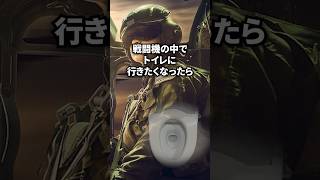 行き たら

戦闘機の中で
トイレに
行きたくなったら